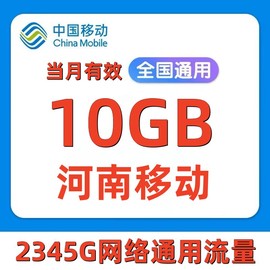 中国移动
China Mobile

当月有效 全国通用

10GB

河南移动

2345G网络通用流量